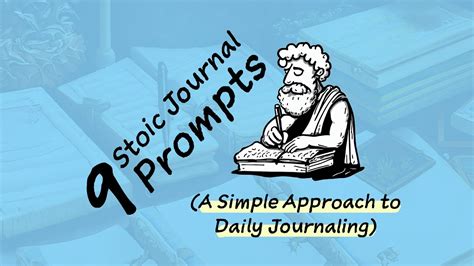 9 Stoic Journal Prompts

(A Simple Approach to Daily Journaling)